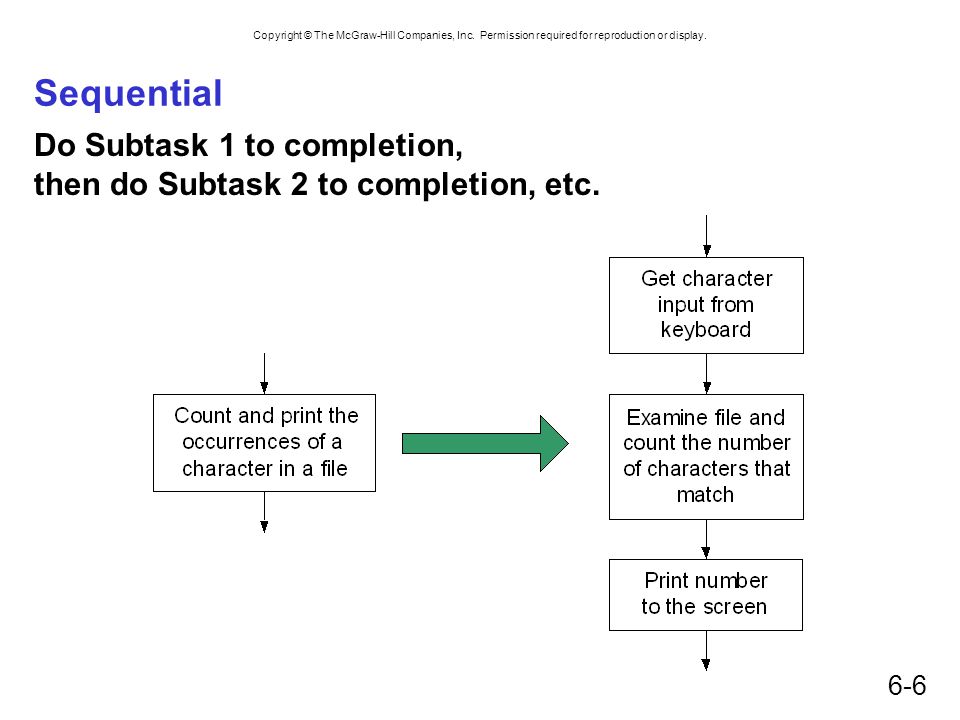 Copyright © The McGraw-Hill Companies, Inc. Permission required for reproduction or display.

Sequential

Do Subtask 1 to completion,
then do Subtask 2 to completion, etc.

Count and print the occurrences of a character in a file

Get character input from keyboard

Examine file and count the number of characters that match

Print number to the screen

6-6